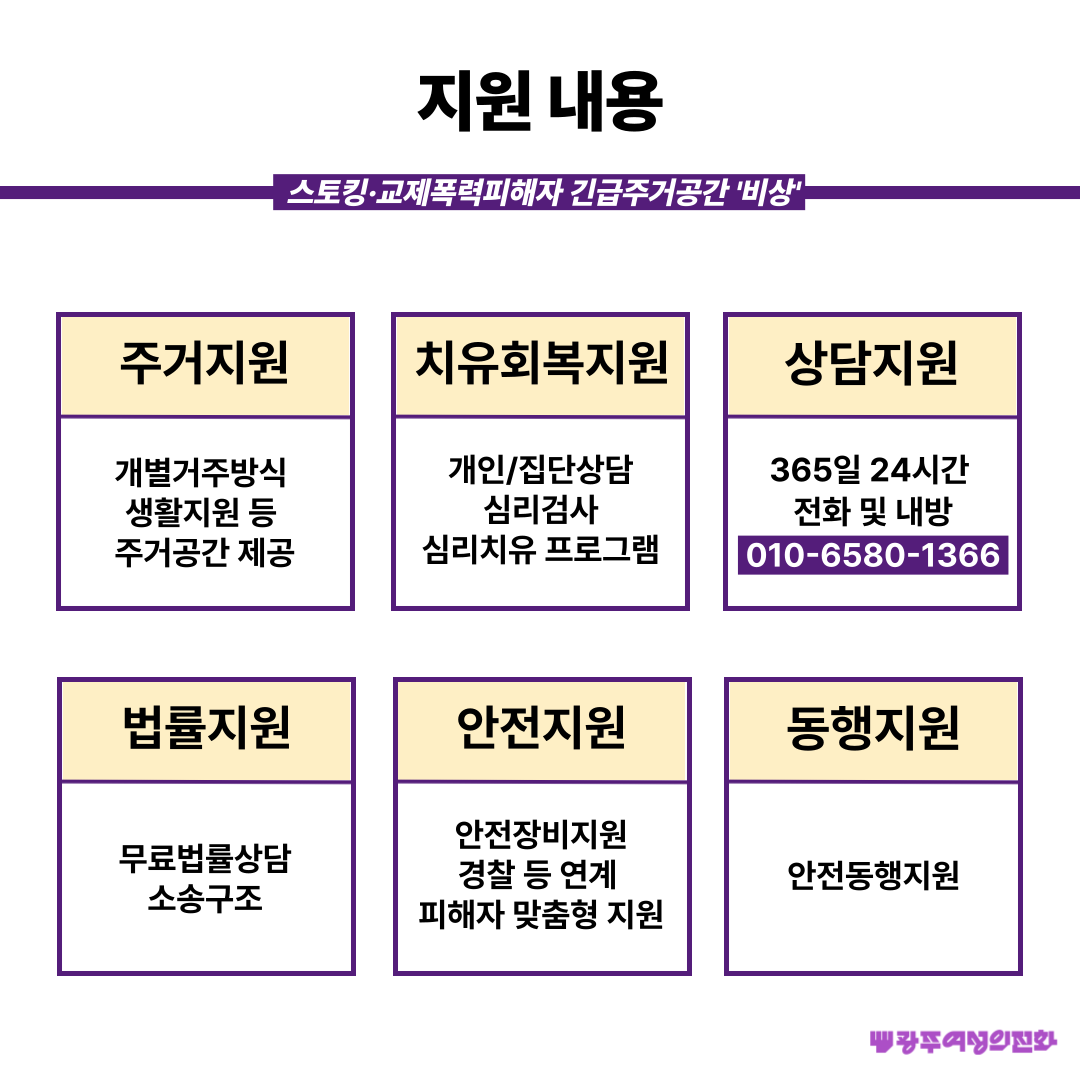 지원 내용

스토킹·교제폭력피해자 긴급주거공간 '비상'

주거지원

개별거주방식 생활지원 등 주거공간 제공

치유회복지원

개인/집단상담 심리검사 심리치유 프로그램

상담지원

365일 24시간 전화 및 내방 010-6580-1366

법률지원

무료법률상담 소송구조

안전지원

안전장비지원 경찰 등 연계 피해자 맞춤형 지원

동행지원

안전동행지원

광주여성의전화